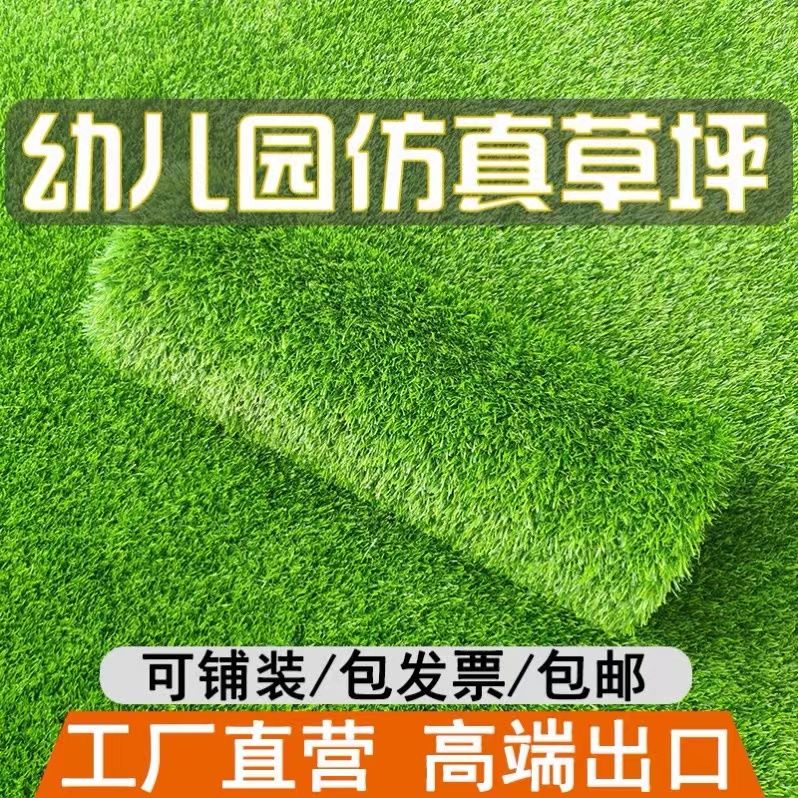 幼儿园仿真草坪

可铺装/包发票/包邮

工厂直营　高端出口